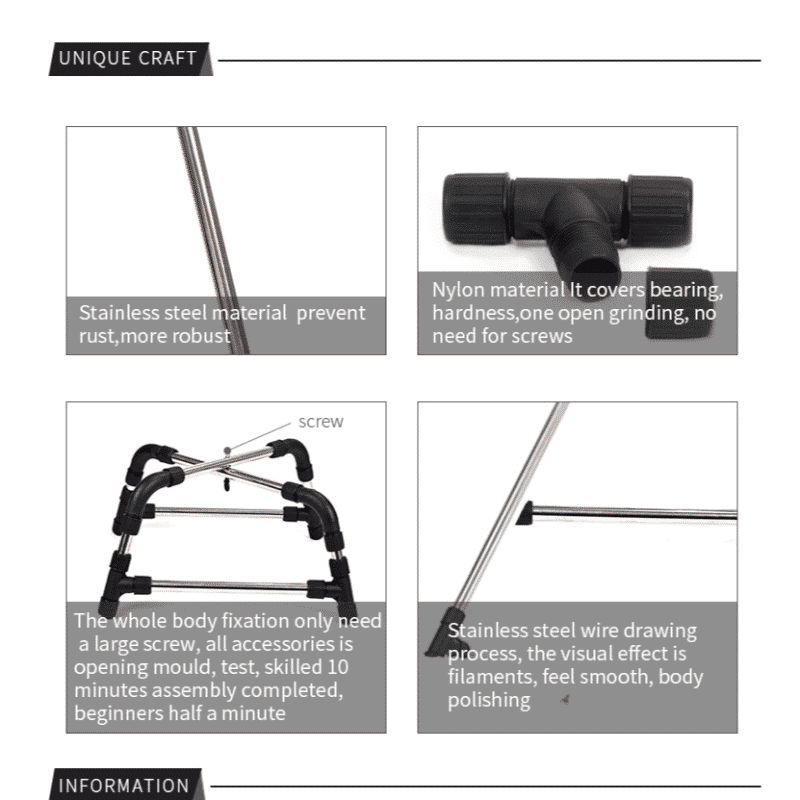 UNIQUE CRAFT

Stainless steel material prevent rust,more robust

Nylon material It covers bearing, hardness,one open grinding, no need for screws

screw

The whole body fixation only need a large screw, all accessories is opening mould, test, skilled 10 minutes assembly completed, beginners half a minute

Stainless steel wire drawing process, the visual effect is filaments, feel smooth, body polishing

INFORMATION